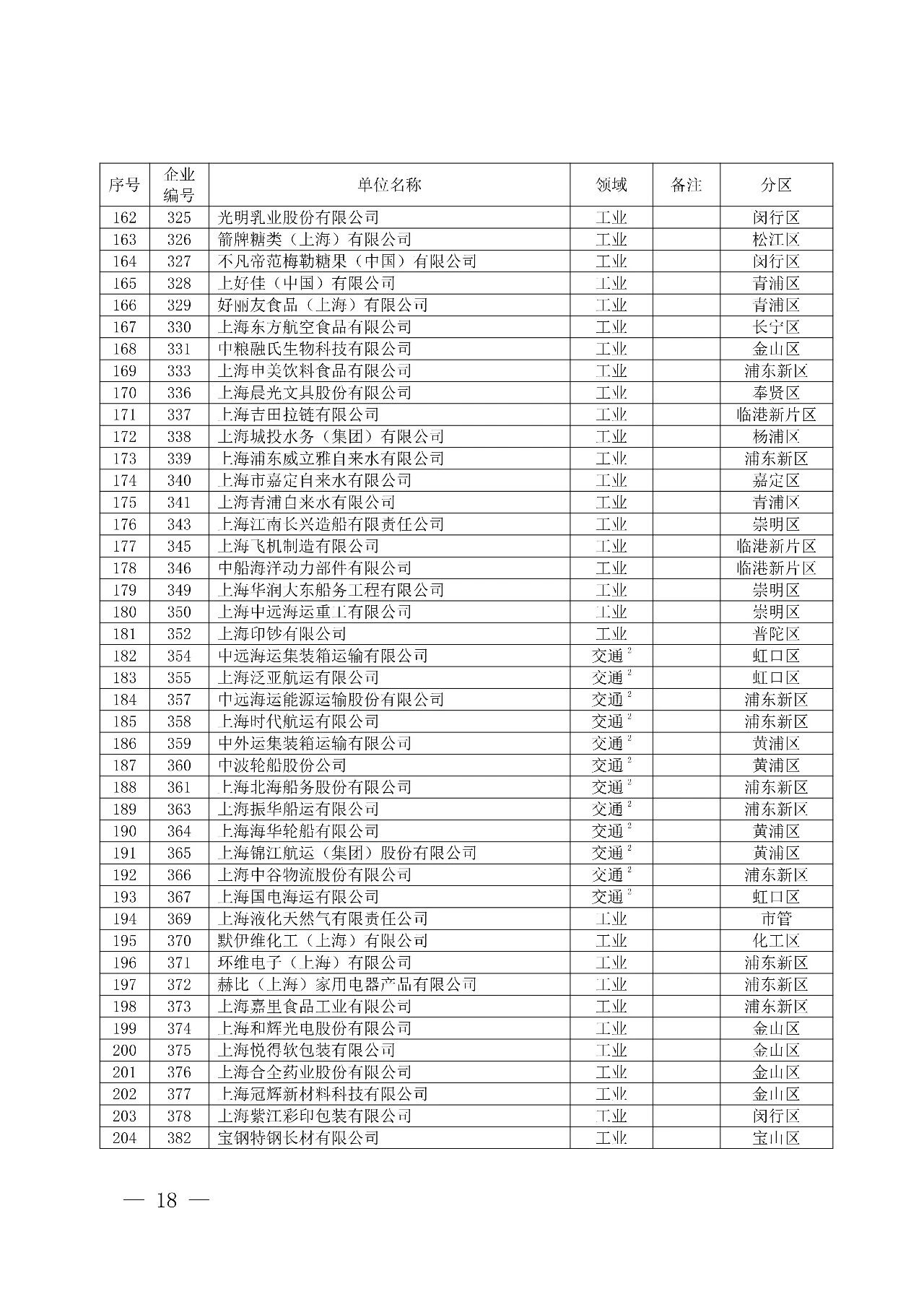 | 序号 | 企业编号 | 单位名称 | 领域 | 备注 | 分区 |
|---|---|---|---|---|---|
| 162 | 325 | 光明乳业股份有限公司 | 工业 | | 闵行区 |
| 163 | 326 | 箭牌糖类（上海）有限公司 | 工业 | | 松江区 |
| 164 | 327 | 不凡帝范梅勒糖果（中国）有限公司 | 工业 | | 闵行区 |
| 165 | 328 | 上好佳（中国）有限公司 | 工业 | | 青浦区 |
| 166 | 329 | 好丽友食品（上海）有限公司 | 工业 | | 青浦区 |
| 167 | 330 | 上海东方航空食品有限公司 | 工业 | | 长宁区 |
| 168 | 331 | 中粮融氏生物科技有限公司 | 工业 | | 金山区 |
| 169 | 333 | 上海申美饮料食品有限公司 | 工业 | | 浦东新区 |
| 170 | 336 | 上海晨光文具股份有限公司 | 工业 | | 奉贤区 |
| 171 | 337 | 上海吉田拉链有限公司 | 工业 | | 临港新片区 |
| 172 | 338 | 上海城投水务（集团）有限公司 | 工业 | | 杨浦区 |
| 173 | 339 | 上海浦东威立雅自来水有限公司 | 工业 | | 浦东新区 |
| 174 | 340 | 上海市嘉定自来水有限公司 | 工业 | | 嘉定区 |
| 175 | 341 | 上海青浦自来水有限公司 | 工业 | | 青浦区 |
| 176 | 343 | 上海江南长兴造船有限责任公司 | 工业 | | 崇明区 |
| 177 | 345 | 上海飞机制造有限公司 | 工业 | | 临港新片区 |
| 178 | 346 | 中船海洋动力部件有限公司 | 工业 | | 临港新片区 |
| 179 | 349 | 上海华润大东船务工程有限公司 | 工业 | | 崇明区 |
| 180 | 350 | 上海中远海运重工有限公司 | 工业 | | 崇明区 |
| 181 | 352 | 上海印钞有限公司 | 工业 | | 普陀区 |
| 182 | 354 | 中远海运集装箱运输有限公司 | 交通$^2$ | | 虹口区 |
| 183 | 355 | 上海泛亚航运有限公司 | 交通$^2$ | | 虹口区 |
| 184 | 357 | 中远海运能源运输股份有限公司 | 交通$^2$ | | 浦东新区 |
| 185 | 358 | 上海时代航运有限公司 | 交通$^2$ | | 浦东新区 |
| 186 | 359 | 中外运集装箱运输有限公司 | 交通$^2$ | | 黄浦区 |
| 187 | 360 | 中波轮船股份公司 | 交通$^2$ | | 黄浦区 |
| 188 | 361 | 上海北海船务股份有限公司 | 交通$^2$ | | 浦东新区 |
| 189 | 363 | 上海振华船运有限公司 | 交通$^2$ | | 浦东新区 |
| 190 | 364 | 上海海华轮船有限公司 | 交通$^2$ | | 黄浦区 |
| 191 | 365 | 上海锦江航运（集团）股份有限公司 | 交通$^2$ | | 黄浦区 |
| 192 | 366 | 上海中谷物流股份有限公司 | 交通$^2$ | | 浦东新区 |
| 193 | 367 | 上海国电海运有限公司 | 交通$^2$ | | 虹口区 |
| 194 | 369 | 上海液化天然气有限责任公司 | 工业 | | 市管 |
| 195 | 370 | 默伊维化工（上海）有限公司 | 工业 | | 化工区 |
| 196 | 371 | 环维电子（上海）有限公司 | 工业 | | 浦东新区 |
| 197 | 372 | 赫比（上海）家用电器产品有限公司 | 工业 | | 浦东新区 |
| 198 | 373 | 上海嘉里食品工业有限公司 | 工业 | | 浦东新区 |
| 199 | 374 | 上海和辉光电股份有限公司 | 工业 | | 金山区 |
| 200 | 375 | 上海悦得软包装有限公司 | 工业 | | 金山区 |
| 201 | 376 | 上海合全药业股份有限公司 | 工业 | | 金山区 |
| 202 | 377 | 上海冠辉新材料科技有限公司 | 工业 | | 金山区 |
| 203 | 378 | 上海紫江彩印包装有限公司 | 工业 | | 闵行区 |
| 204 | 382 | 宝钢特钢长材有限公司 | 工业 | | 宝山区 |

— 18 —